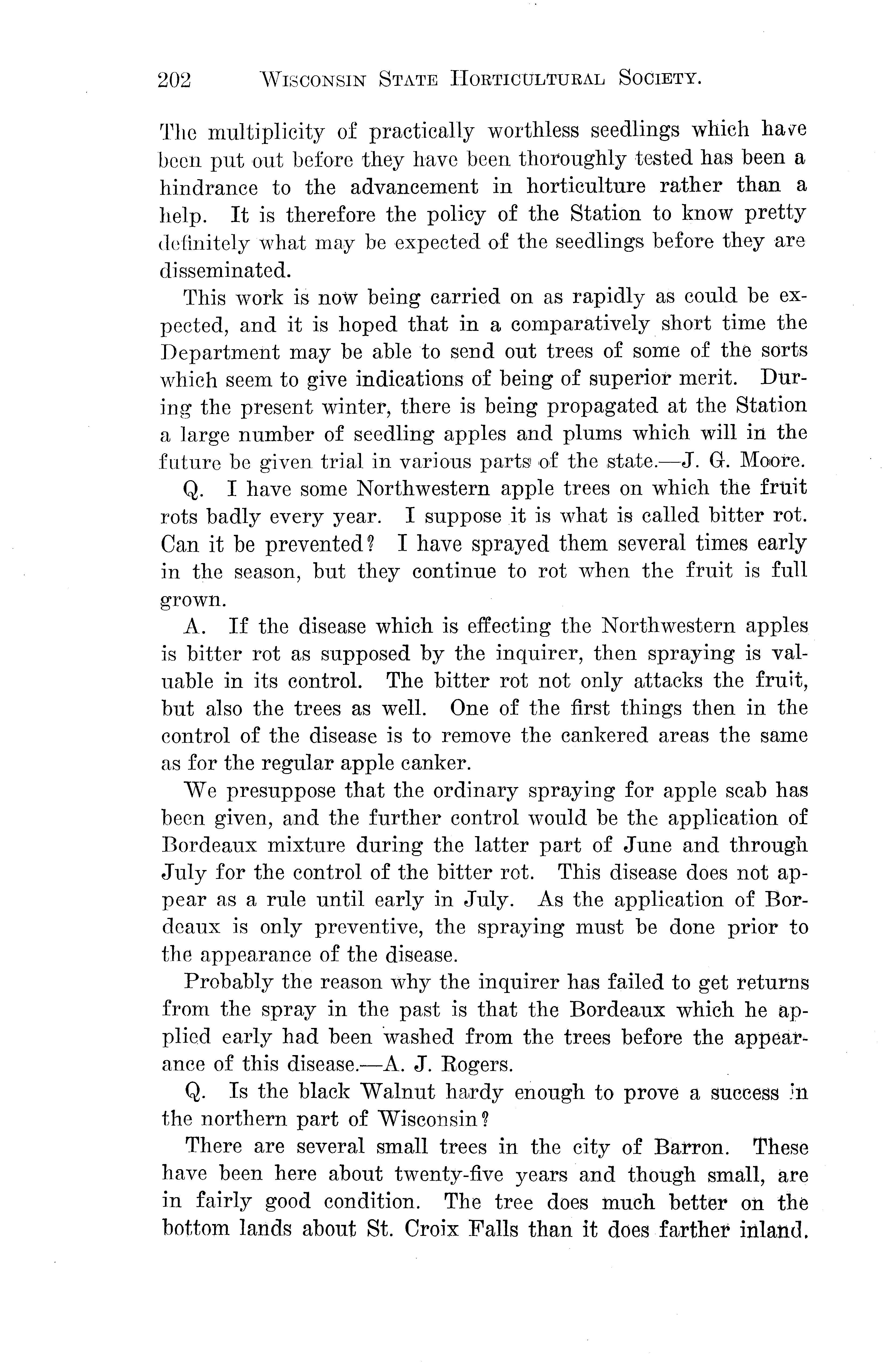 202 WISCONSIN STATE HORTICULTURAL SOCIETY.

The multiplicity of practically worthless seedlings which have been put out before they have been thoroughly tested has been a hindrance to the advancement in horticulture rather than a help. It is therefore the policy of the Station to know pretty definitely what may be expected of the seedlings before they are disseminated.

This work is now being carried on as rapidly as could be expected, and it is hoped that in a comparatively short time the Department may be able to send out trees of some of the sorts which seem to give indications of being of superior merit. During the present winter, there is being propagated at the Station a large number of seedling apples and plums which will in the future be given trial in various parts of the state.—J. G. Moore.

Q. I have some Northwestern apple trees on which the fruit rots badly every year. I suppose it is what is called bitter rot. Can it be prevented? I have sprayed them several times early in the season, but they continue to rot when the fruit is full grown.

A. If the disease which is effecting the Northwestern apples is bitter rot as supposed by the inquirer, then spraying is valuable in its control. The bitter rot not only attacks the fruit, but also the trees as well. One of the first things then in the control of the disease is to remove the cankered areas the same as for the regular apple canker.

We presuppose that the ordinary spraying for apple scab has been given, and the further control would be the application of Bordeaux mixture during the latter part of June and through July for the control of the bitter rot. This disease does not appear as a rule until early in July. As the application of Bordeaux is only preventive, the spraying must be done prior to the appearance of the disease.

Probably the reason why the inquirer has failed to get returns from the spray in the past is that the Bordeaux which he applied early had been washed from the trees before the appearance of this disease.—A. J. Rogers.

Q. Is the black Walnut hardy enough to prove a success in the northern part of Wisconsin?

There are several small trees in the city of Barron. These have been here about twenty-five years and though small, are in fairly good condition. The tree does much better on the bottom lands about St. Croix Falls than it does farther inland.